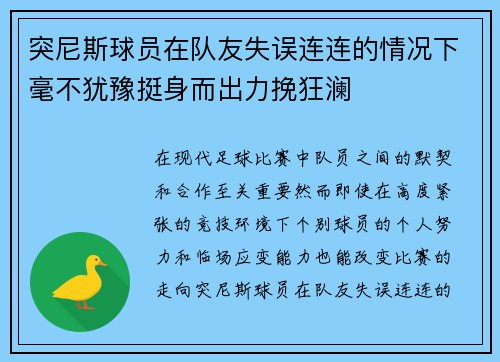 突尼斯球员在队友失误连连的情况下毫不犹豫挺身而出力挽狂澜

在现代足球比赛中队员之间的默契和合作至关重要然而即使在高度紧张的竞技环境下个别球员的个人努力和临场应变能力也能改变比赛的走向突尼斯球员在队友失误连连的